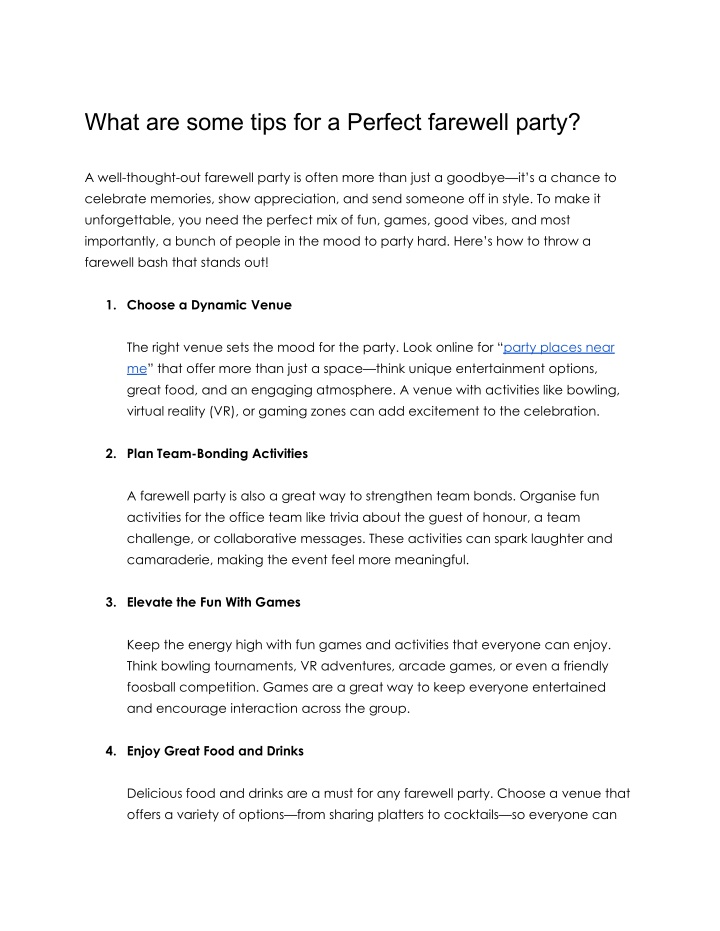 What are some tips for a Perfect farewell party?

A well-thought-out farewell party is often more than just a goodbye—it's a chance to celebrate memories, show appreciation, and send someone off in style. To make it unforgettable, you need the perfect mix of fun, games, good vibes, and most importantly, a bunch of people in the mood to party hard. Here's how to throw a farewell bash that stands out!

1. Choose a Dynamic Venue

The right venue sets the mood for the party. Look online for "party places near me" that offer more than just a space—think unique entertainment options, great food, and an engaging atmosphere. A venue with activities like bowling, virtual reality (VR), or gaming zones can add excitement to the celebration.

2. Plan Team-Bonding Activities

A farewell party is also a great way to strengthen team bonds. Organise fun activities for the office team like trivia about the guest of honour, a team challenge, or collaborative messages. These activities can spark laughter and camaraderie, making the event feel more meaningful.

3. Elevate the Fun With Games

Keep the energy high with fun games and activities that everyone can enjoy. Think bowling tournaments, VR adventures, arcade games, or even a friendly foosball competition. Games are a great way to keep everyone entertained and encourage interaction across the group.

4. Enjoy Great Food and Drinks

Delicious food and drinks are a must for any farewell party. Choose a venue that offers a variety of options—from sharing platters to cocktails—so everyone can